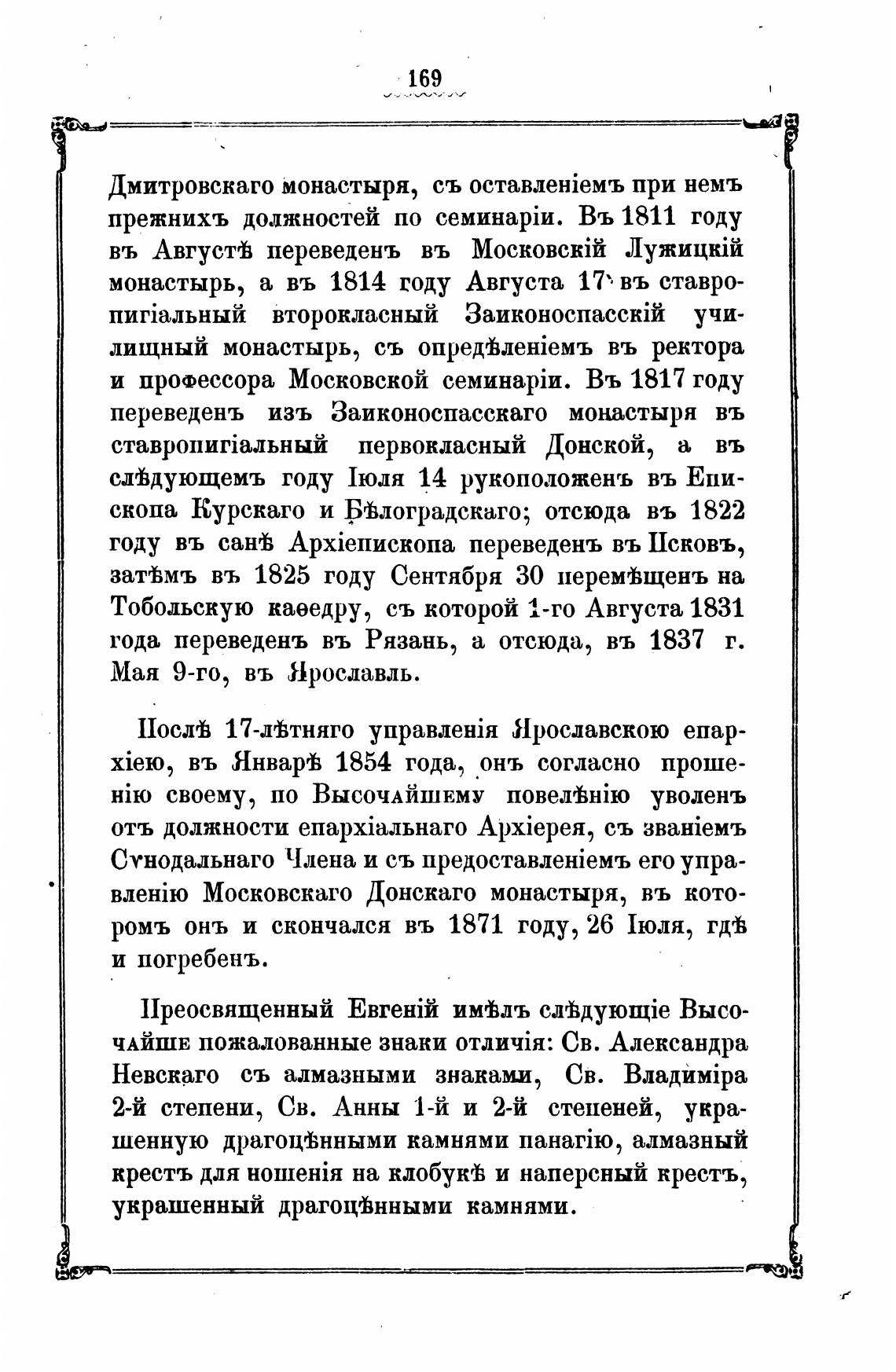 169

Дмитровскаго монастыря, съ оставленіемъ при немъ прежнихъ должностей по семинаріи. Въ 1811 году въ Августѣ переведенъ въ Московскій Лужицкій монастырь, а въ 1814 году Августа 17 въ ставропигіальный второкласный Заиконоспасскій училищный монастырь, съ опредѣленіемъ въ ректора и профессора Московской семинаріи. Въ 1817 году переведенъ изъ Заиконоспасскаго монастыря въ ставропигіальный первокласный Донской, а въ слѣдующемъ году Іюля 14 рукоположенъ въ Епископа Курскаго и Бѣлоградскаго; отсюда въ 1822 году въ санѣ Архіепископа переведенъ въ Псковъ, затѣмъ въ 1825 году Сентября 30 перемѣщенъ на Тобольскую каѳедру, съ которой 1-го Августа 1831 года переведенъ въ Рязань, а отсюда, въ 1837 г. Мая 9-го, въ Ярославль.

Послѣ 17-лѣтняго управленія Ярославскою епархіею, въ Январѣ 1854 года, онъ согласно прошенію своему, по Высочайшему повелѣнію уволенъ отъ должности епархіальнаго Архіерея, съ званіемъ Сѵнодальнаго Члена и съ предоставленіемъ его управленію Московскаго Донскаго монастыря, въ которомъ онъ и скончался въ 1871 году, 26 Іюля, гдѣ и погребенъ.

Преосвященный Евгеній имѣлъ слѣдующіе Высочайше пожалованные знаки отличія: Св. Александра Невскаго съ алмазными знаками, Св. Владиміра 2-й степени, Св. Анны 1-й и 2-й степеней, украшенную драгоцѣнными камнями панагію, алмазный крестъ для ношенія на клобукѣ и наперсный крестъ, украшенный драгоцѣнными камнями.